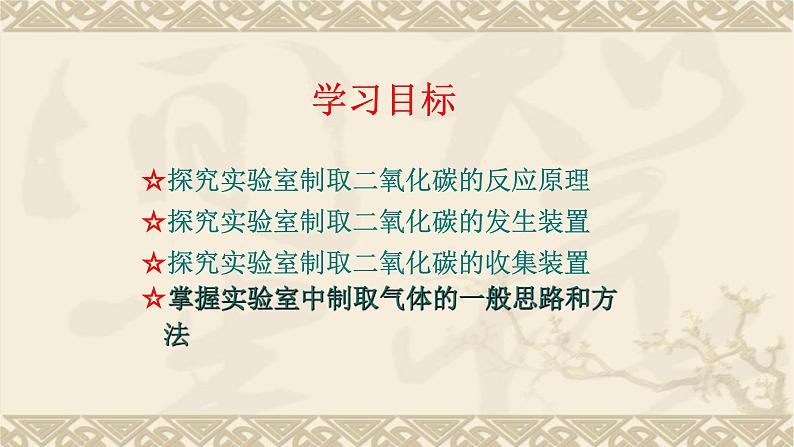 学习目标

☆探究实验室制取二氧化碳的反应原理

☆探究实验室制取二氧化碳的发生装置

☆探究实验室制取二氧化碳的收集装置

☆掌握实验室中制取气体的一般思路和方法